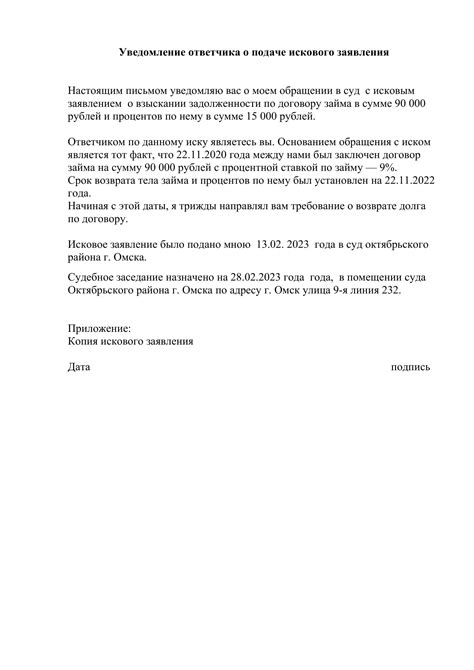 Уведомление ответчика о подаче искового заявления

Настоящим письмом уведомляю вас о моем обращении в суд с исковым заявлением о взыскании задолженности по договору займа в сумме 90 000 рублей и процентов по нему в сумме 15 000 рублей.

Ответчиком по данному иску являетесь вы. Основанием обращения с иском является тот факт, что 22.11.2020 года между нами был заключен договор займа на сумму 90 000 рублей с процентной ставкой по займу — 9%.
Срок возврата тела займа и процентов по нему был установлен на 22.11.2022 года.
Начиная с этой даты, я трижды направлял вам требование о возврате долга по договору.

Исковое заявление было подано мною 13.02. 2023 года в суд октябрьского района г. Омска.

Судебное заседание назначено на 28.02.2023 года года, в помещении суда Октябрьского района г. Омска по адресу г. Омск улица 9-я линия 232.

Приложение:
Копия искового заявления

Дата

подпись